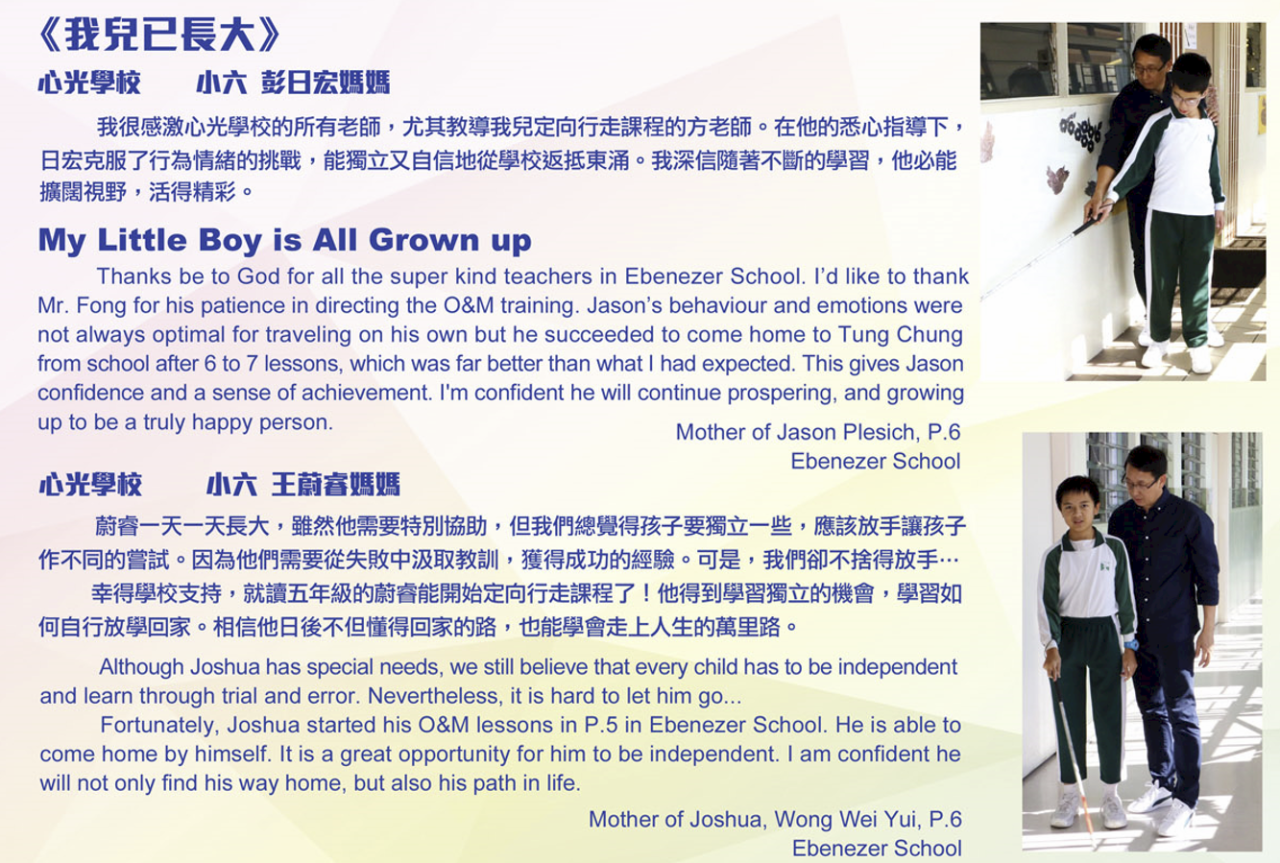 《我兒已長大》

心光學校　　小六 彭日宏媽媽

我很感激心光學校的所有老師，尤其教導我兒定向行走課程的方老師。在他的悉心指導下，日宏克服了行為情緒的挑戰，能獨立又自信地從學校返抵東涌。我深信隨著不斷的學習，他必能擴闊視野，活得精彩。

My Little Boy is All Grown up

Thanks be to God for all the super kind teachers in Ebenezer School. I'd like to thank Mr. Fong for his patience in directing the O&M training. Jason's behaviour and emotions were not always optimal for traveling on his own but he succeeded to come home to Tung Chung from school after 6 to 7 lessons, which was far better than what I had expected. This gives Jason confidence and a sense of achievement. I'm confident he will continue prospering, and growing up to be a truly happy person.

Mother of Jason Plesich, P.6
Ebenezer School

心光學校　　小六 王蔚睿媽媽

蔚睿一天一天長大，雖然他需要特別協助，但我們總覺得孩子要獨立一些，應該放手讓孩子作不同的嘗試。因為他們需要從失敗中汲取教訓，獲得成功的經驗。可是，我們卻不捨得放手…

幸得學校支持，就讀五年級的蔚睿能開始定向行走課程了！他得到學習獨立的機會，學習如何自行放學回家。相信他日後不但懂得回家的路，也能學會走上人生的萬里路。

Although Joshua has special needs, we still believe that every child has to be independent and learn through trial and error. Nevertheless, it is hard to let him go...

Fortunately, Joshua started his O&M lessons in P.5 in Ebenezer School. He is able to come home by himself. It is a great opportunity for him to be independent. I am confident he will not only find his way home, but also his path in life.

Mother of Joshua, Wong Wei Yui, P.6
Ebenezer School